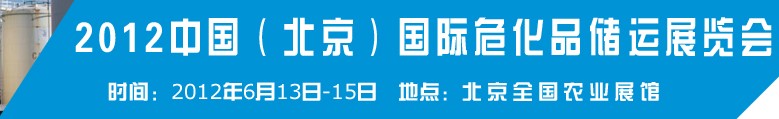 2012中国（北京）国际危化品储运展览会

时间：2012年6月13日-15日　地点：北京全国农业展馆